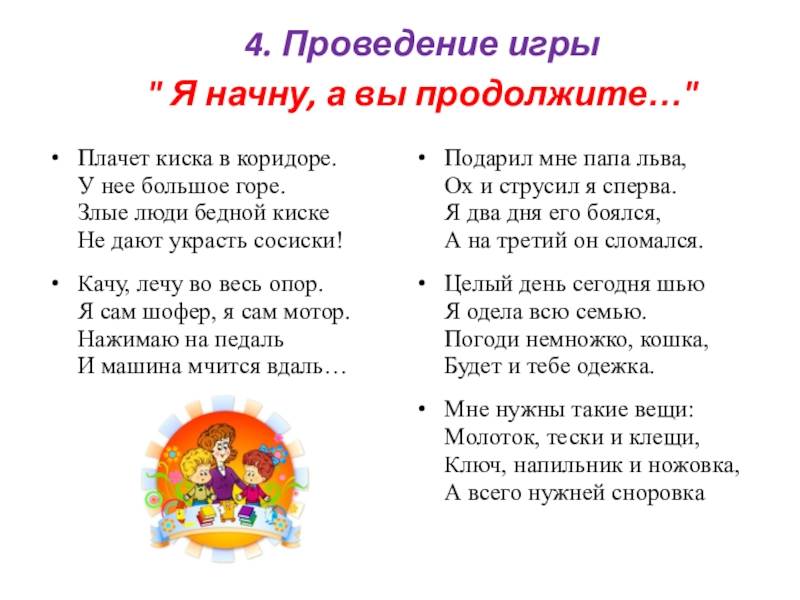 4. Проведение игры

" Я начну, а вы продолжите…"

• Плачет киска в коридоре.
У нее большое горе.
Злые люди бедной киске
Не дают украсть сосиски!

• Качу, лечу во весь опор.
Я сам шофер, я сам мотор.
Нажимаю на педаль
И машина мчится вдаль…

• Подарил мне папа льва,
Ох и струсил я сперва.
Я два дня его боялся,
А на третий он сломался.

• Целый день сегодня шью
Я одела всю семью.
Погоди немножко, кошка,
Будет и тебе одежка.

• Мне нужны такие вещи:
Молоток, тески и клещи,
Ключ, напильник и ножовка,
А всего нужней сноровка